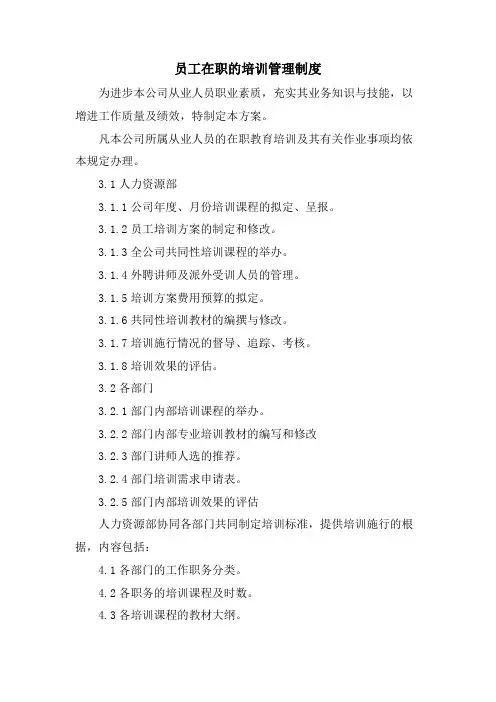 员工在职的培训管理制度

为进步本公司从业人员职业素质，充实其业务知识与技能，以增进工作质量及绩效，特制定本方案。

凡本公司所属从业人员的在职教育培训及其有关作业事项均依本规定办理。

3.1 人力资源部

3.1.1 公司年度、月份培训课程的拟定、呈报。

3.1.2 员工培训方案的制定和修改。

3.1.3 全公司共同性培训课程的举办。

3.1.4 外聘讲师及派外受训人员的管理。

3.1.5 培训方案费用预算的拟定。

3.1.6 共同性培训教材的编撰与修改。

3.1.7 培训施行情况的督导、追踪、考核。

3.1.8 培训效果的评估。

3.2 各部门

3.2.1 部门内部培训课程的举办。

3.2.2 部门内部专业培训教材的编写和修改

3.2.3 部门讲师人选的推荐。

3.2.4 部门培训需求申请表。

3.2.5 部门内部培训效果的评估

人力资源部协同各部门共同制定培训标准，提供培训施行的根据，内容包括：

4.1 各部门的工作职务分类。

4.2 各职务的培训课程及时数。

4.3 各培训课程的教材大纲。